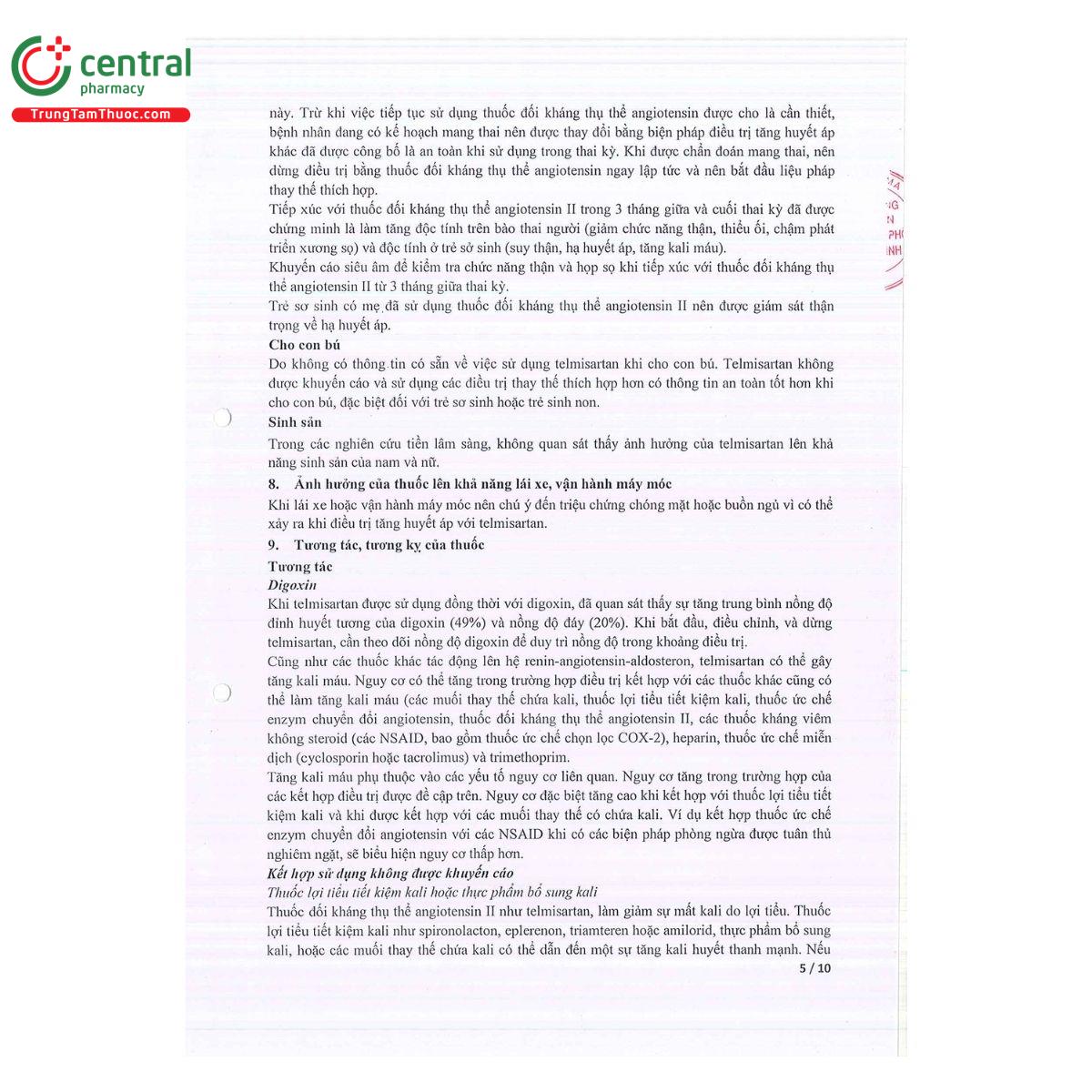 central
pharmacy
TrungTamThuoc.com

này. Trừ khi việc tiếp tục sử dụng thuốc đối kháng thụ thể angiotensin được cho là cần thiết, bệnh nhân đang có kế hoạch mang thai nên được thay đổi bằng biện pháp điều trị tăng huyết áp khác đã được công bố là an toàn khi sử dụng trong thai kỳ. Khi được chẩn đoán mang thai, nên dừng điều trị bằng thuốc đối kháng thụ thể angiotensin ngay lập tức và nên bắt đầu liệu pháp thay thế thích hợp.
Tiếp xúc với thuốc đối kháng thụ thể angiotensin II trong 3 tháng giữa và cuối thai kỳ đã được chứng minh là làm tăng độc tính trên bào thai người (giảm chức năng thận, thiểu ối, chậm phát triển xương sọ) và độc tính ở trẻ sơ sinh (suy thận, hạ huyết áp, tăng kali máu).
Khuyến cáo siêu âm để kiểm tra chức năng thận và hộp sọ khi tiếp xúc với thuốc đối kháng thụ thể angiotensin II từ 3 tháng giữa thai kỳ.
Trẻ sơ sinh có mẹ đã sử dụng thuốc đối kháng thụ thể angiotensin II nên được giám sát thận trọng về hạ huyết áp.
Cho con bú
Do không có thông tin có sẵn về việc sử dụng telmisartan khi cho con bú. Telmisartan không được khuyến cáo và sử dụng các điều trị thay thế thích hợp hơn có thông tin an toàn tốt hơn khi cho con bú, đặc biệt đối với trẻ sơ sinh hoặc trẻ sinh non.
Sinh sản
Trong các nghiên cứu tiền lâm sàng, không quan sát thấy ảnh hưởng của telmisartan lên khả năng sinh sản của nam và nữ.
8. Ảnh hưởng của thuốc lên khả năng lái xe, vận hành máy móc
Khi lái xe hoặc vận hành máy móc nên chú ý đến triệu chứng chóng mặt hoặc buồn ngủ vì có thể xảy ra khi điều trị tăng huyết áp với telmisartan.
9. Tương tác, tương kỵ của thuốc
Tương tác
Digoxin
Khi telmisartan được sử dụng đồng thời với digoxin, đã quan sát thấy sự tăng trung bình nồng độ đỉnh huyết tương của digoxin (49%) và nồng độ đáy (20%). Khi bắt đầu, điều chỉnh, và dừng telmisartan, cần theo dõi nồng độ digoxin để duy trì nồng độ trong khoảng điều trị.
Cũng như các thuốc khác tác động lên hệ renin-angiotensin-aldosteron, telmisartan có thể gây tăng kali máu. Nguy cơ có thể tăng trong trường hợp điều trị kết hợp với các thuốc khác cũng có thể làm tăng kali máu (các muối thay thế chứa kali, thuốc lợi tiểu tiết kiệm kali, thuốc ức chế enzym chuyển đổi angiotensin, thuốc đối kháng thụ thể angiotensin II, các thuốc kháng viêm không steroid (các NSAID, bao gồm thuốc ức chế chọn lọc COX-2), heparin, thuốc ức chế miễn dịch (cyclosporin hoặc tacrolimus) và trimethoprim.
Tăng kali máu phụ thuộc vào các yếu tố nguy cơ liên quan. Nguy cơ tăng trong trường hợp của các kết hợp điều trị được đề cập trên. Nguy cơ đặc biệt tăng cao khi kết hợp với thuốc lợi tiểu tiết kiệm kali và khi được kết hợp với các muối thay thế có chứa kali. Ví dụ kết hợp thuốc ức chế enzym chuyển đổi angiotensin với các NSAID khi có các biện pháp phòng ngừa được tuân thủ nghiêm ngặt, sẽ biểu hiện nguy cơ thấp hơn.
Kết hợp sử dụng không được khuyến cáo
Thuốc lợi tiểu tiết kiệm kali hoặc thực phẩm bổ sung kali
Thuốc đối kháng thụ thể angiotensin II như telmisartan, làm giảm sự mất kali do lợi tiểu. Thuốc lợi tiểu tiết kiệm kali như spironolacton, eplerenon, triamteren hoặc amilorid, thực phẩm bổ sung kali, hoặc các muối thay thế chứa kali có thể dẫn đến một sự tăng kali huyết thanh mạnh. Nếu
5 / 10